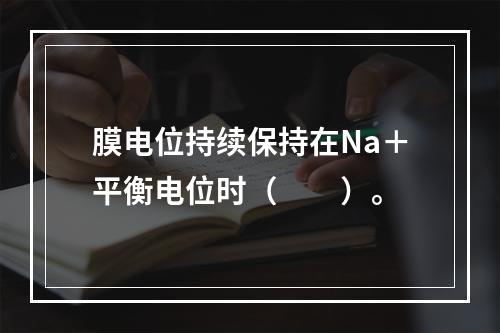 膜电位持续保持在Na＋平衡电位时（　　）。